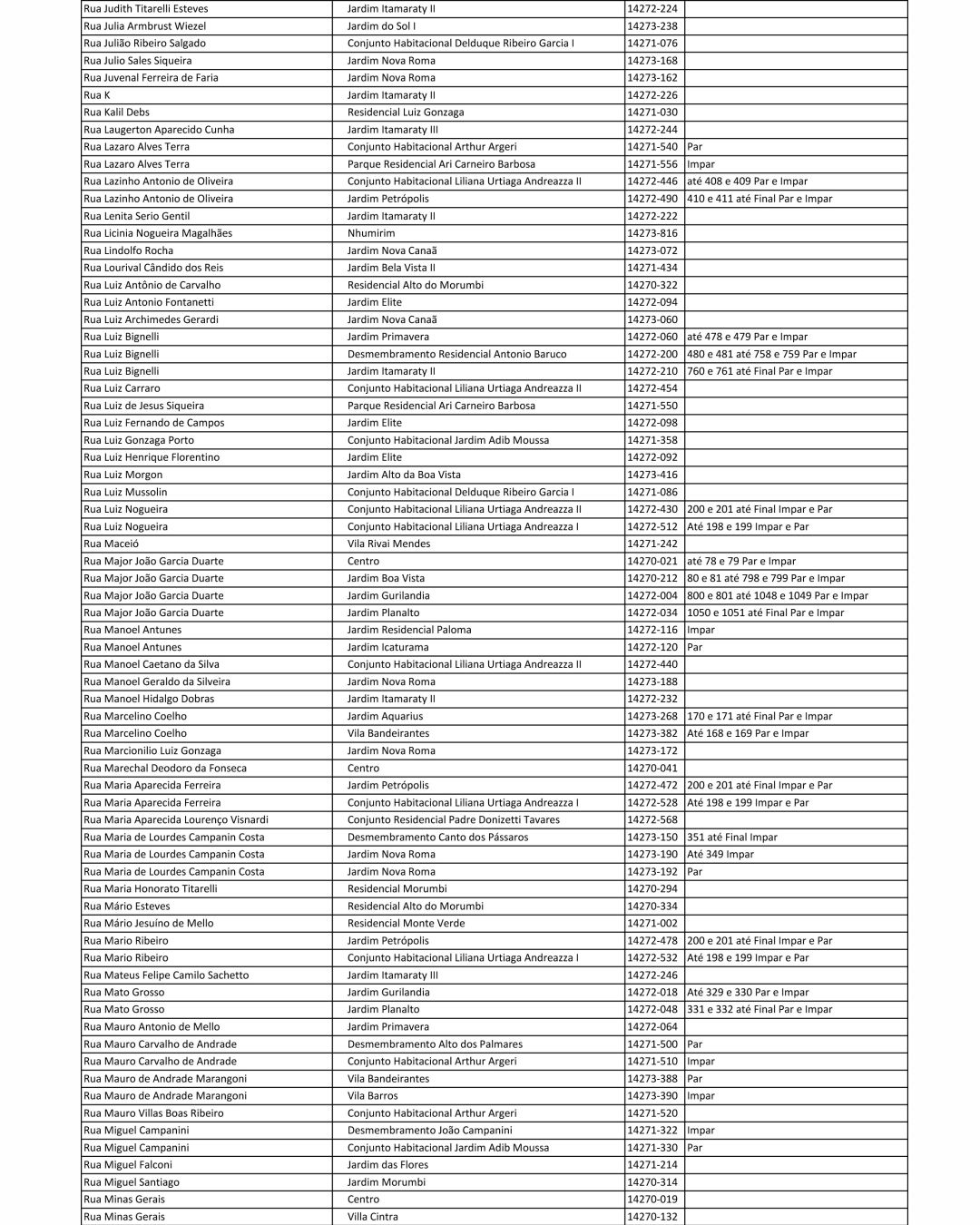 | | | | |
|---|---|---|---|
| Rua Judith Titarelli Esteves | Jardim Itamaraty II | 14272-224 | |
| Rua Julia Armbrust Wiezel | Jardim do Sol I | 14273-238 | |
| Rua Julião Ribeiro Salgado | Conjunto Habitacional Delduque Ribeiro Garcia I | 14271-076 | |
| Rua Julio Sales Siqueira | Jardim Nova Roma | 14273-168 | |
| Rua Juvenal Ferreira de Faria | Jardim Nova Roma | 14273-162 | |
| Rua K | Jardim Itamaraty II | 14272-226 | |
| Rua Kalil Debs | Residencial Luiz Gonzaga | 14271-030 | |
| Rua Laugerton Aparecido Cunha | Jardim Itamaraty III | 14272-244 | |
| Rua Lazaro Alves Terra | Conjunto Habitacional Arthur Argeri | 14271-540 | Par |
| Rua Lazaro Alves Terra | Parque Residencial Ari Carneiro Barbosa | 14271-556 | Impar |
| Rua Lazinho Antonio de Oliveira | Conjunto Habitacional Liliana Urtiaga Andreazza II | 14272-446 | até 408 e 409 Par e Impar |
| Rua Lazinho Antonio de Oliveira | Jardim Petrópolis | 14272-490 | 410 e 411 até Final Par e Impar |
| Rua Lenita Serio Gentil | Jardim Itamaraty II | 14272-222 | |
| Rua Licinia Nogueira Magalhães | Nhumirim | 14273-816 | |
| Rua Lindolfo Rocha | Jardim Nova Canaã | 14273-072 | |
| Rua Lourival Cândido dos Reis | Jardim Bela Vista II | 14271-434 | |
| Rua Luiz Antônio de Carvalho | Residencial Alto do Morumbi | 14270-322 | |
| Rua Luiz Antonio Fontanetti | Jardim Elite | 14272-094 | |
| Rua Luiz Archimedes Gerardi | Jardim Nova Canaã | 14273-060 | |
| Rua Luiz Bignelli | Jardim Primavera | 14272-060 | até 478 e 479 Par e Impar |
| Rua Luiz Bignelli | Desmembramento Residencial Antonio Baruco | 14272-200 | 480 e 481 até 758 e 759 Par e Impar |
| Rua Luiz Bignelli | Jardim Itamaraty II | 14272-210 | 760 e 761 até Final Par e Impar |
| Rua Luiz Carraro | Conjunto Habitacional Liliana Urtiaga Andreazza II | 14272-454 | |
| Rua Luiz de Jesus Siqueira | Parque Residencial Ari Carneiro Barbosa | 14271-550 | |
| Rua Luiz Fernando de Campos | Jardim Elite | 14272-098 | |
| Rua Luiz Gonzaga Porto | Conjunto Habitacional Jardim Adib Moussa | 14271-358 | |
| Rua Luiz Henrique Florentino | Jardim Elite | 14272-092 | |
| Rua Luiz Morgon | Jardim Alto da Boa Vista | 14273-416 | |
| Rua Luiz Mussolin | Conjunto Habitacional Delduque Ribeiro Garcia I | 14271-086 | |
| Rua Luiz Nogueira | Conjunto Habitacional Liliana Urtiaga Andreazza II | 14272-430 | 200 e 201 até Final Impar e Par |
| Rua Luiz Nogueira | Conjunto Habitacional Liliana Urtiaga Andreazza I | 14272-512 | Até 198 e 199 Impar e Par |
| Rua Maceió | Vila Rivai Mendes | 14271-242 | |
| Rua Major João Garcia Duarte | Centro | 14270-021 | até 78 e 79 Par e Impar |
| Rua Major João Garcia Duarte | Jardim Boa Vista | 14270-212 | 80 e 81 até 798 e 799 Par e Impar |
| Rua Major João Garcia Duarte | Jardim Gurilandia | 14272-004 | 800 e 801 até 1048 e 1049 Par e Impar |
| Rua Major João Garcia Duarte | Jardim Planalto | 14272-034 | 1050 e 1051 até Final Par e Impar |
| Rua Manoel Antunes | Jardim Residencial Paloma | 14272-116 | Impar |
| Rua Manoel Antunes | Jardim Icaturama | 14272-120 | Par |
| Rua Manoel Caetano da Silva | Conjunto Habitacional Liliana Urtiaga Andreazza II | 14272-440 | |
| Rua Manoel Geraldo da Silveira | Jardim Nova Roma | 14273-188 | |
| Rua Manoel Hidalgo Dobras | Jardim Itamaraty II | 14272-232 | |
| Rua Marcelino Coelho | Jardim Aquarius | 14273-268 | 170 e 171 até Final Par e Impar |
| Rua Marcelino Coelho | Vila Bandeirantes | 14273-382 | Até 168 e 169 Par e Impar |
| Rua Marcionilio Luiz Gonzaga | Jardim Nova Roma | 14273-172 | |
| Rua Marechal Deodoro da Fonseca | Centro | 14270-041 | |
| Rua Maria Aparecida Ferreira | Jardim Petrópolis | 14272-472 | 200 e 201 até Final Impar e Par |
| Rua Maria Aparecida Ferreira | Conjunto Habitacional Liliana Urtiaga Andreazza I | 14272-528 | Até 198 e 199 Impar e Par |
| Rua Maria Aparecida Lourenço Visnardi | Conjunto Residencial Padre Donizetti Tavares | 14272-568 | |
| Rua Maria de Lourdes Campanin Costa | Desmembramento Canto dos Pássaros | 14273-150 | 351 até Final Impar |
| Rua Maria de Lourdes Campanin Costa | Jardim Nova Roma | 14273-190 | Até 349 Impar |
| Rua Maria de Lourdes Campanin Costa | Jardim Nova Roma | 14273-192 | Par |
| Rua Maria Honorato Titarelli | Residencial Morumbi | 14270-294 | |
| Rua Mário Esteves | Residencial Alto do Morumbi | 14270-334 | |
| Rua Mário Jesuíno de Mello | Residencial Monte Verde | 14271-002 | |
| Rua Mario Ribeiro | Jardim Petrópolis | 14272-478 | 200 e 201 até Final Impar e Par |
| Rua Mario Ribeiro | Conjunto Habitacional Liliana Urtiaga Andreazza I | 14272-532 | Até 198 e 199 Impar e Par |
| Rua Mateus Felipe Camilo Sachetto | Jardim Itamaraty III | 14272-246 | |
| Rua Mato Grosso | Jardim Gurilandia | 14272-018 | Até 329 e 330 Par e Impar |
| Rua Mato Grosso | Jardim Planalto | 14272-048 | 331 e 332 até Final Par e Impar |
| Rua Mauro Antonio de Mello | Jardim Primavera | 14272-064 | |
| Rua Mauro Carvalho de Andrade | Desmembramento Alto dos Palmares | 14271-500 | Par |
| Rua Mauro Carvalho de Andrade | Conjunto Habitacional Arthur Argeri | 14271-510 | Impar |
| Rua Mauro de Andrade Marangoni | Vila Bandeirantes | 14273-388 | Par |
| Rua Mauro de Andrade Marangoni | Vila Barros | 14273-390 | Impar |
| Rua Mauro Villas Boas Ribeiro | Conjunto Habitacional Arthur Argeri | 14271-520 | |
| Rua Miguel Campanini | Desmembramento João Campanini | 14271-322 | Impar |
| Rua Miguel Campanini | Conjunto Habitacional Jardim Adib Moussa | 14271-330 | Par |
| Rua Miguel Falconi | Jardim das Flores | 14271-214 | |
| Rua Miguel Santiago | Jardim Morumbi | 14270-314 | |
| Rua Minas Gerais | Centro | 14270-019 | |
| Rua Minas Gerais | Villa Cintra | 14270-132 | |